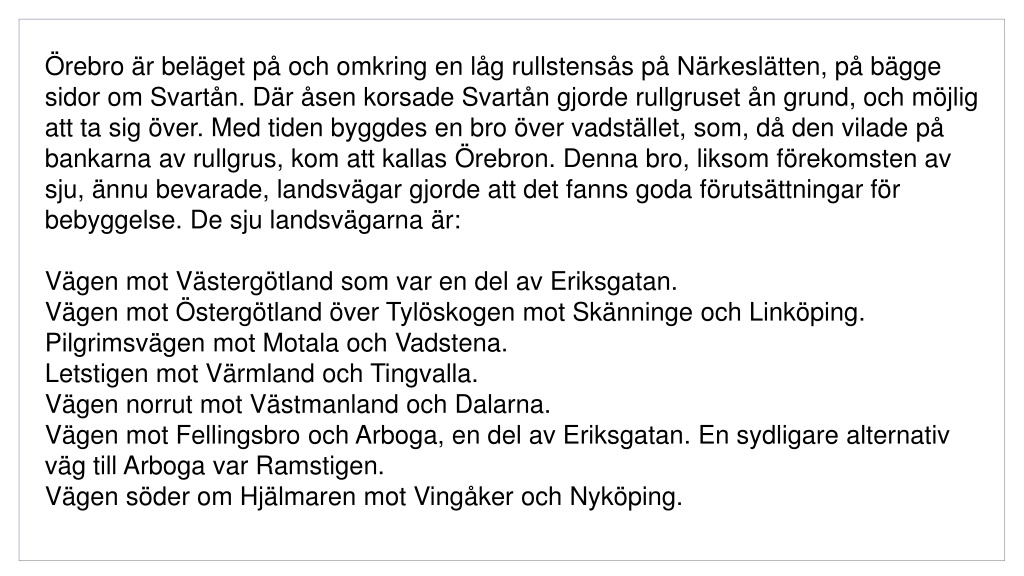 Örebro är beläget på och omkring en låg rullstensås på Närkeslätten, på bägge sidor om Svartån. Där åsen korsade Svartån gjorde rullgruset ån grund, och möjlig att ta sig över. Med tiden byggdes en bro över vadstället, som, då den vilade på bankarna av rullgrus, kom att kallas Örebron. Denna bro, liksom förekomsten av sju, ännu bevarade, landsvägar gjorde att det fanns goda förutsättningar för bebyggelse. De sju landsvägarna är:

Vägen mot Västergötland som var en del av Eriksgatan.
Vägen mot Östergötland över Tylöskogen mot Skänninge och Linköping.
Pilgrimsvägen mot Motala och Vadstena.
Letstigen mot Värmland och Tingvalla.
Vägen norrut mot Västmanland och Dalarna.
Vägen mot Fellingsbro och Arboga, en del av Eriksgatan. En sydligare alternativ väg till Arboga var Ramstigen.
Vägen söder om Hjälmaren mot Vingåker och Nyköping.